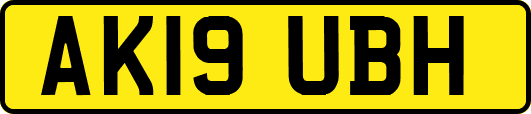 AK19 UBH